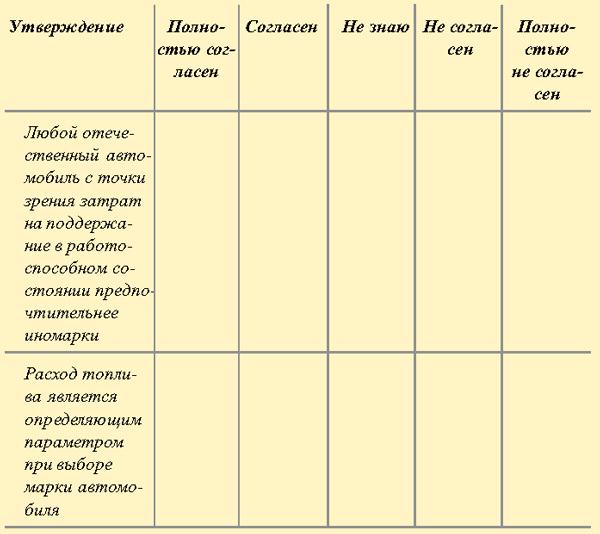 | Утверждение | Полностью согласен | Согласен | Не знаю | Не согласен | Полностью не согласен |
|---|---|---|---|---|---|
| Любой отечественный автомобиль с точки зрения затрат на поддержание в работоспособном состоянии предпочтительнее иномарки | | | | | |
| Расход топлива является определяющим параметром при выборе марки автомобиля | | | | | |